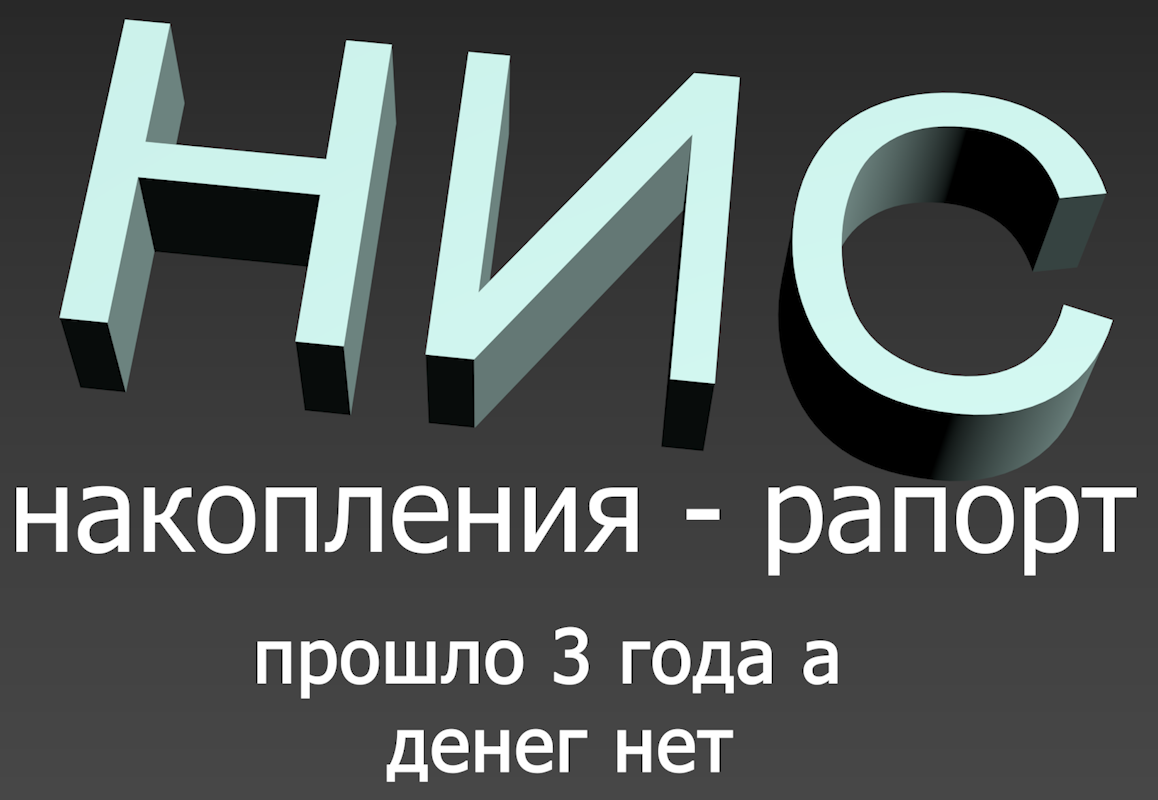 НИС

накопления - рапорт

прошло 3 года а денег нет